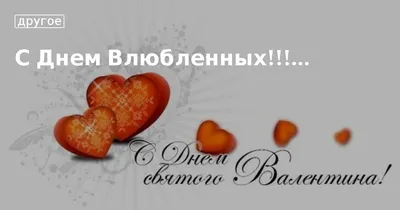 другое

С Днем Влюбленных!!!...

С Днем святого Валентина!